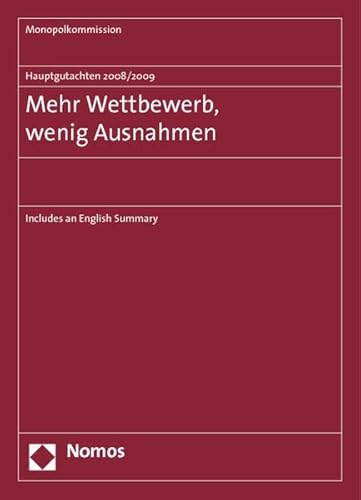 Monopolkommission

Hauptgutachten 2008/2009

Mehr Wettbewerb, wenig Ausnahmen

Includes an English Summary

Nomos